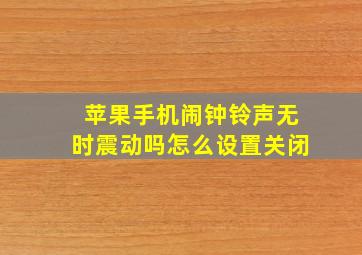 苹果手机闹钟铃声无时震动吗怎么设置关闭